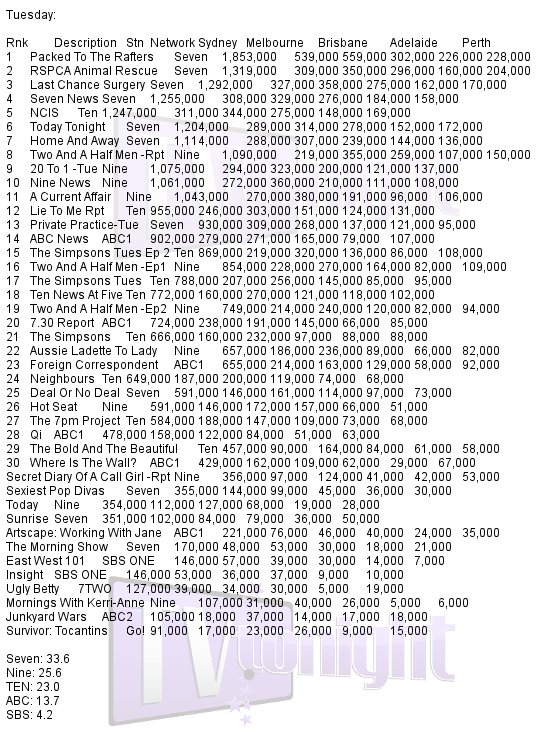 Tuesday:

Rnk Description Stn Network Sydney Melbourne Brisbane Adelaide Perth
1 Packed To The Rafters Seven 1,853,000 539,000 559,000 302,000 226,000 228,000
2 RSPCA Animal Rescue Seven 1,319,000 309,000 350,000 296,000 160,000 204,000
3 Last Chance Surgery Seven 1,292,000 327,000 358,000 275,000 162,000 170,000
4 Seven News Seven 1,255,000 308,000 329,000 276,000 184,000 158,000
5 NCIS Ten 1,247,000 311,000 344,000 275,000 148,000 169,000
6 Today Tonight Seven 1,204,000 289,000 314,000 278,000 152,000 172,000
7 Home And Away Seven 1,114,000 288,000 307,000 239,000 144,000 136,000
8 Two And A Half Men -Rpt Nine 1,090,000 219,000 355,000 259,000 107,000 150,000
9 20 To 1 -Tue Nine 1,075,000 294,000 323,000 200,000 121,000 137,000
10 Nine News Nine 1,061,000 272,000 360,000 210,000 111,000 108,000
11 A Current Affair Nine 1,043,000 270,000 380,000 191,000 96,000 106,000
12 Lie To Me Rpt Ten 955,000 246,000 303,000 151,000 124,000 131,000
13 Private Practice-Tue Seven 930,000 309,000 268,000 137,000 121,000 95,000
14 ABC News ABC1 902,000 279,000 271,000 165,000 79,000 107,000
15 The Simpsons Tues Ep 2 Ten 869,000 219,000 320,000 136,000 86,000 108,000
16 Two And A Half Men -Ep1 Nine 854,000 228,000 270,000 164,000 82,000 109,000
17 The Simpsons Tues Ten 788,000 207,000 256,000 145,000 85,000 95,000
18 Ten News At Five Ten 772,000 160,000 270,000 121,000 118,000 102,000
19 Two And A Half Men -Ep2 Nine 749,000 214,000 240,000 120,000 82,000 94,000
20 7.30 Report ABC1 724,000 238,000 191,000 145,000 66,000 85,000
21 The Simpsons Ten 666,000 160,000 232,000 97,000 88,000 88,000
22 Aussie Ladette To Lady Nine 657,000 186,000 236,000 89,000 66,000 82,000
23 Foreign Correspondent ABC1 655,000 214,000 163,000 129,000 58,000 92,000
24 Neighbours Ten 649,000 187,000 200,000 119,000 74,000 68,000
25 Deal Or No Deal Seven 591,000 146,000 161,000 114,000 97,000 73,000
26 Hot Seat Nine 591,000 146,000 172,000 157,000 66,000 51,000
27 The 7pm Project Ten 584,000 188,000 147,000 109,000 73,000 68,000
28 Qi ABC1 478,000 158,000 122,000 84,000 51,000 63,000
29 The Bold And The Beautiful Ten 457,000 90,000 164,000 84,000 61,000 58,000
30 Where Is The Wall? ABC1 429,000 162,000 109,000 62,000 29,000 67,000
Secret Diary Of A Call Girl -Rpt Nine 356,000 97,000 124,000 41,000 42,000 53,000
Sexiest Pop Divas Seven 355,000 144,000 99,000 45,000 36,000 30,000
Today Nine 354,000 112,000 127,000 68,000 19,000 28,000
Sunrise Seven 351,000 102,000 84,000 79,000 36,000 50,000
Artscape: Working With Jane ABC1 221,000 76,000 46,000 40,000 24,000 35,000
The Morning Show Seven 170,000 48,000 53,000 30,000 18,000 21,000
East West 101 SBS ONE 146,000 57,000 39,000 30,000 14,000 7,000
Insight SBS ONE 146,000 53,000 36,000 37,000 9,000 10,000
Ugly Betty 7TWO 127,000 39,000 34,000 30,000 5,000 19,000
Mornings With Kerri-Anne Nine 107,000 31,000 40,000 26,000 5,000 6,000
Junkyard Wars ABC2 105,000 18,000 37,000 14,000 17,000 18,000
Survivor: Tocantins Go! 91,000 17,000 23,000 26,000 9,000 15,000

Seven: 33.6
Nine: 25.6
TEN: 23.0
ABC: 13.7
SBS: 4.2

TV tonight